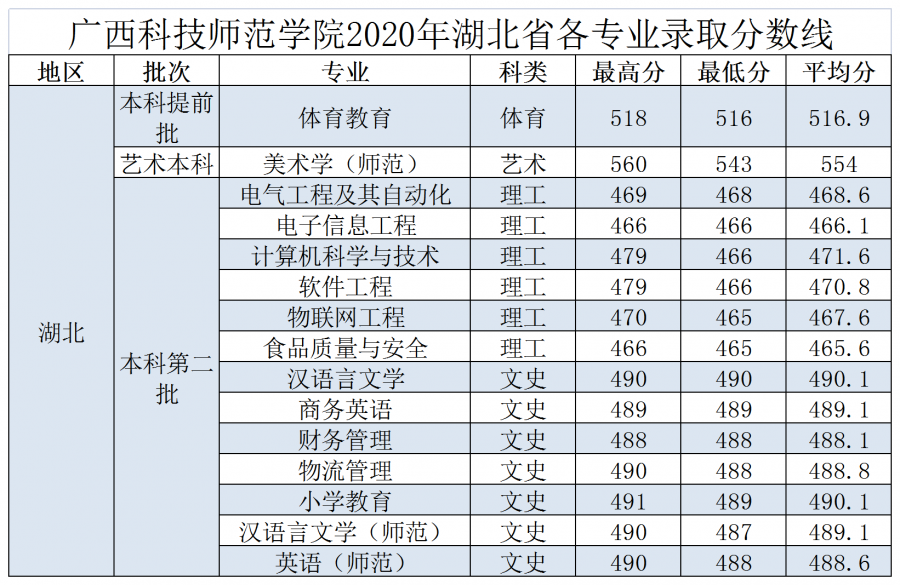 广西科技师范学院2020年湖北省各专业录取分数线

| 地区 | 批次 | 专业 | 科类 | 最高分 | 最低分 | 平均分 |
|---|---|---|---|---|---|---|
| 湖北 | 本科提前批 | 体育教育 | 体育 | 518 | 516 | 516.9 |
| | 艺术本科 | 美术学（师范） | 艺术 | 560 | 543 | 554 |
| | 本科第二批 | 电气工程及其自动化 | 理工 | 469 | 468 | 468.6 |
| | | 电子信息工程 | 理工 | 466 | 466 | 466.1 |
| | | 计算机科学与技术 | 理工 | 479 | 466 | 471.6 |
| | | 软件工程 | 理工 | 479 | 466 | 470.8 |
| | | 物联网工程 | 理工 | 470 | 465 | 467.6 |
| | | 食品质量与安全 | 理工 | 466 | 465 | 465.6 |
| | | 汉语言文学 | 文史 | 490 | 490 | 490.1 |
| | | 商务英语 | 文史 | 489 | 489 | 489.1 |
| | | 财务管理 | 文史 | 488 | 488 | 488.1 |
| | | 物流管理 | 文史 | 490 | 488 | 488.8 |
| | | 小学教育 | 文史 | 491 | 489 | 490.1 |
| | | 汉语言文学（师范） | 文史 | 490 | 487 | 489.1 |
| | | 英语（师范） | 文史 | 490 | 488 | 488.6 |